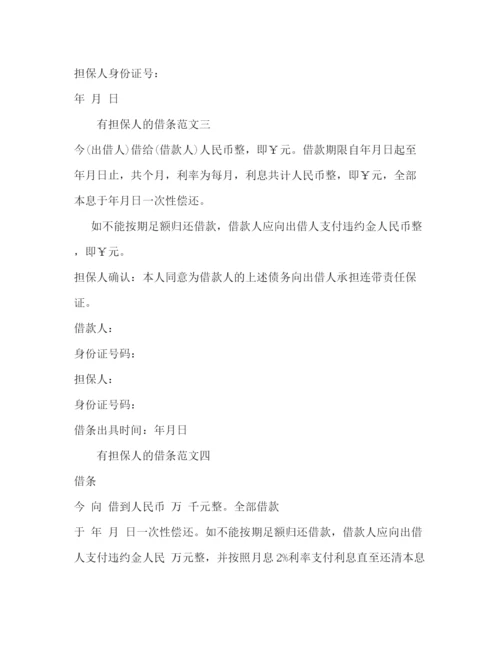 担保人身份证号：

年 月 日

有担保人的借条范文三

今(出借人)借给(借款人)人民币整，即￥元。借款期限自年月日起至年月日止，共个月，利率为每月，利息共计人民币整，即￥元，全部本息于年月日一次性偿还。

如不能按期足额归还借款，借款人应向出借人支付违约金人民币整，即￥元。

担保人确认：本人同意为借款人的上述债务向出借人承担连带责任保证。

借款人：

身份证号码：

担保人：

身份证号码：

借条出具时间：年月日

有担保人的借条范文四

借条

今 向 借到人民币 万 千元整。全部借款

于 年 月 日一次性偿还。如不能按期足额归还借款，借款人应向出借人支付违约金人民 万元整，并按照月息 2%利率支付利息直至还清本息